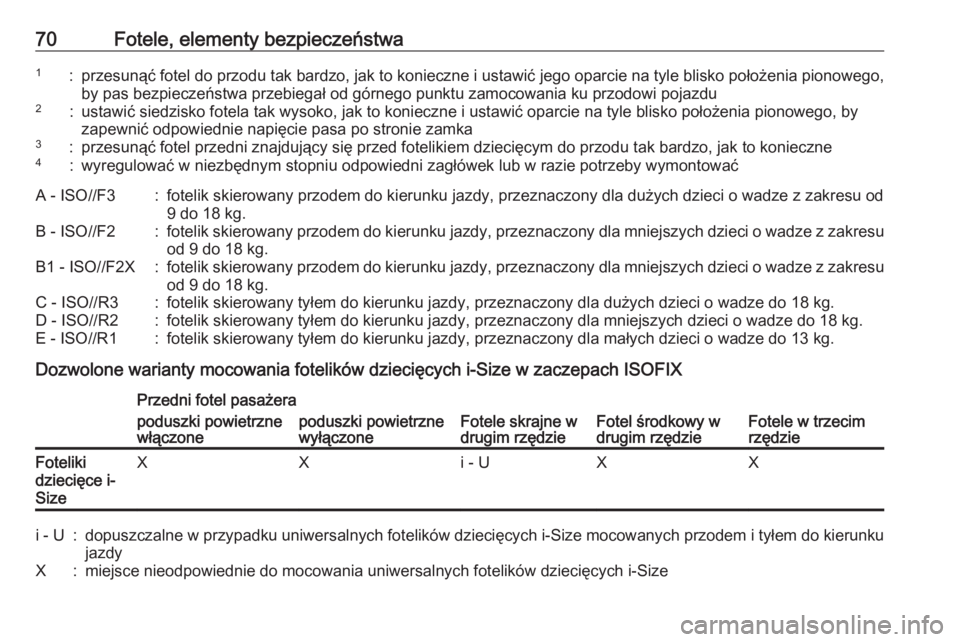 70 Fotele, elementy bezpieczeństwa

$^1$ : przesunąć fotel do przodu tak bardzo, jak to konieczne i ustawić jego oparcie na tyle blisko położenia pionowego, by pas bezpieczeństwa przebiegał od górnego punktu zamocowania ku przodowi pojazdu
$^2$ : ustawić siedzisko fotela tak wysoko, jak to konieczne i ustawić oparcie na tyle blisko położenia pionowego, by zapewnić odpowiednie napięcie pasa po stronie zamka
$^3$ : przesunąć fotel przedni znajdujący się przed fotelikiem dziecięcym do przodu tak bardzo, jak to konieczne
$^4$ : wyregulować w niezbędnym stopniu odpowiedni zagłówek lub w razie potrzeby wymontować

A - ISO//F3 : fotelik skierowany przodem do kierunku jazdy, przeznaczony dla dużych dzieci o wadze z zakresu od 9 do 18 kg.
B - ISO//F2 : fotelik skierowany przodem do kierunku jazdy, przeznaczony dla mniejszych dzieci o wadze z zakresu od 9 do 18 kg.
B1 - ISO//F2X : fotelik skierowany przodem do kierunku jazdy, przeznaczony dla mniejszych dzieci o wadze z zakresu od 9 do 18 kg.
C - ISO//R3 : fotelik skierowany tyłem do kierunku jazdy, przeznaczony dla dużych dzieci o wadze do 18 kg.
D - ISO//R2 : fotelik skierowany tyłem do kierunku jazdy, przeznaczony dla mniejszych dzieci o wadze do 18 kg.
E - ISO//R1 : fotelik skierowany tyłem do kierunku jazdy, przeznaczony dla małych dzieci o wadze do 13 kg.

Dozwolone warianty mocowania fotelików dziecięcych i-Size w zaczepach ISOFIX

| | Przedni fotel pasażera poduszki powietrzne włączone | Przedni fotel pasażera poduszki powietrzne wyłączone | Fotele skrajne w drugim rzędzie | Fotel środkowy w drugim rzędzie | Fotele w trzecim rzędzie |
|---|---|---|---|---|---|
| Foteliki dziecięce i-Size | X | X | i - U | X | X |

i - U : dopuszczalne w przypadku uniwersalnych fotelików dziecięcych i-Size mocowanych przodem i tyłem do kierunku jazdy
X : miejsce nieodpowiednie do mocowania uniwersalnych fotelików dziecięcych i-Size

carmanualsonline.info